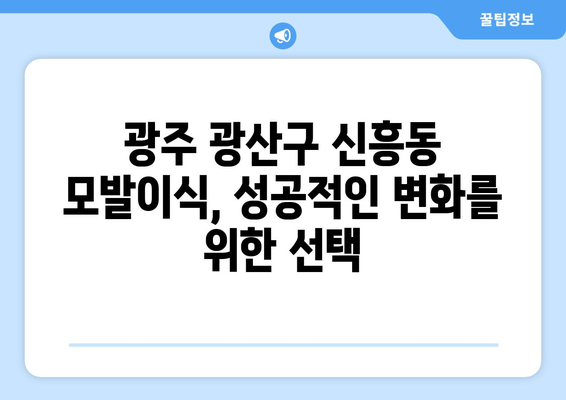 꿀팁정보

광주 광산구 신흥동 모발이식, 성공적인 변화를 위한 선택